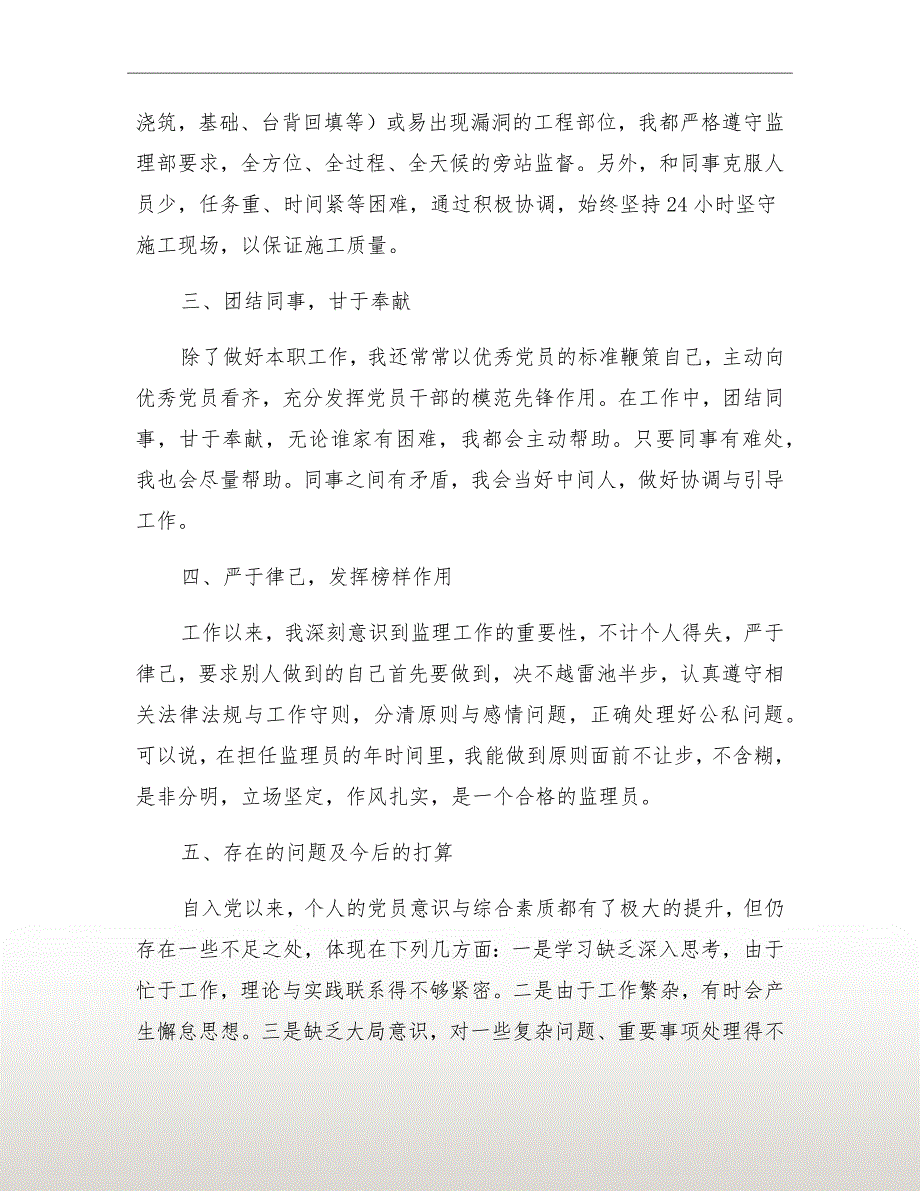 浇筑，基础、台背回填等）或易出现漏洞的工程部位，我都严格遵守监理部要求，全方位、全过程、全天候的旁站监督。另外，和同事克服人员少，任务重、时间紧等困难，通过积极协调，始终坚持24小时坚守施工现场，以保证施工质量。

三、团结同事，甘于奉献

除了做好本职工作，我还常常以优秀党员的标准鞭策自己，主动向优秀党员看齐，充分发挥党员干部的模范先锋作用。在工作中，团结同事，甘于奉献，无论谁家有困难，我都会主动帮助。只要同事有难处，我也会尽量帮助。同事之间有矛盾，我会当好中间人，做好协调与引导工作。

四、严于律己，发挥榜样作用

工作以来，我深刻意识到监理工作的重要性，不计个人得失，严于律己，要求别人做到的自己首先要做到，决不越雷池半步，认真遵守相关法律法规与工作守则，分清原则与感情问题，正确处理好公私问题。可以说，在担任监理员的年时间里，我能做到原则面前不让步，不含糊，是非分明，立场坚定，作风扎实，是一个合格的监理员。

五、存在的问题及今后的打算

自入党以来，个人的党员意识与综合素质都有了极大的提升，但仍存在一些不足之处，体现在下列几方面：一是学习缺乏深入思考，由于忙于工作，理论与实践联系得不够紧密。二是由于工作繁杂，有时会产生懈怠思想。三是缺乏大局意识，对一些复杂问题、重要事项处理得不